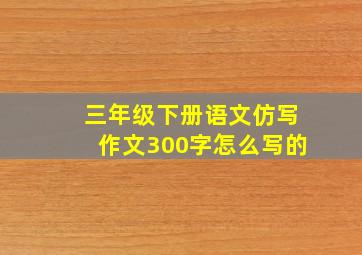 三年级下册语文仿写作文300字怎么写的